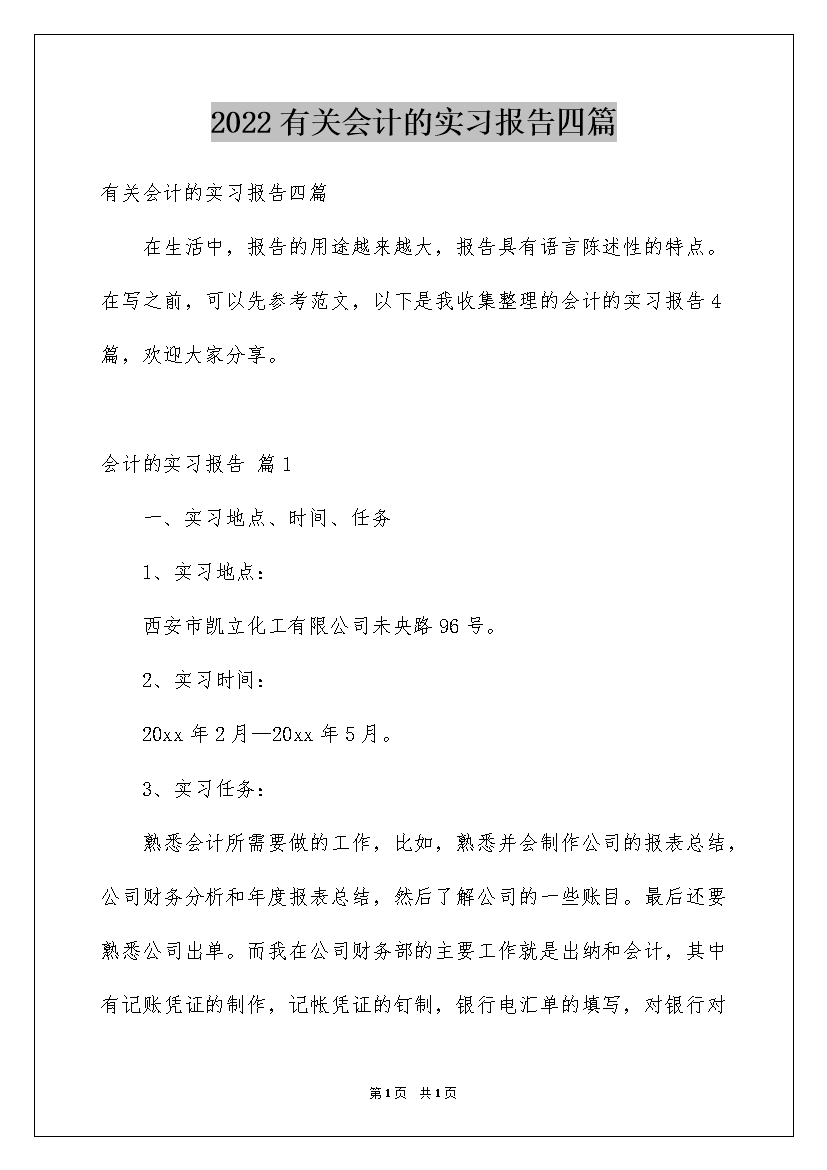 2022有关会计的实习报告四篇

有关会计的实习报告四篇

在生活中，报告的用途越来越大，报告具有语言陈述性的特点。在写之前，可以先参考范文，以下是我收集整理的会计的实习报告4篇，欢迎大家分享。

会计的实习报告 篇1

一、实习地点、时间、任务

1、实习地点：

西安市凯立化工有限公司未央路96号。

2、实习时间：

20xx年2月—20xx年5月。

3、实习任务：

熟悉会计所需要做的工作，比如，熟悉并会制作公司的报表总结，公司财务分析和年度报表总结，然后了解公司的一些账目。最后还要熟悉公司出单。而我在公司财务部的主要工作就是出纳和会计，其中有记账凭证的制作，记帐凭证的钉制，银行电汇单的填写，对银行对

第1页 共1页